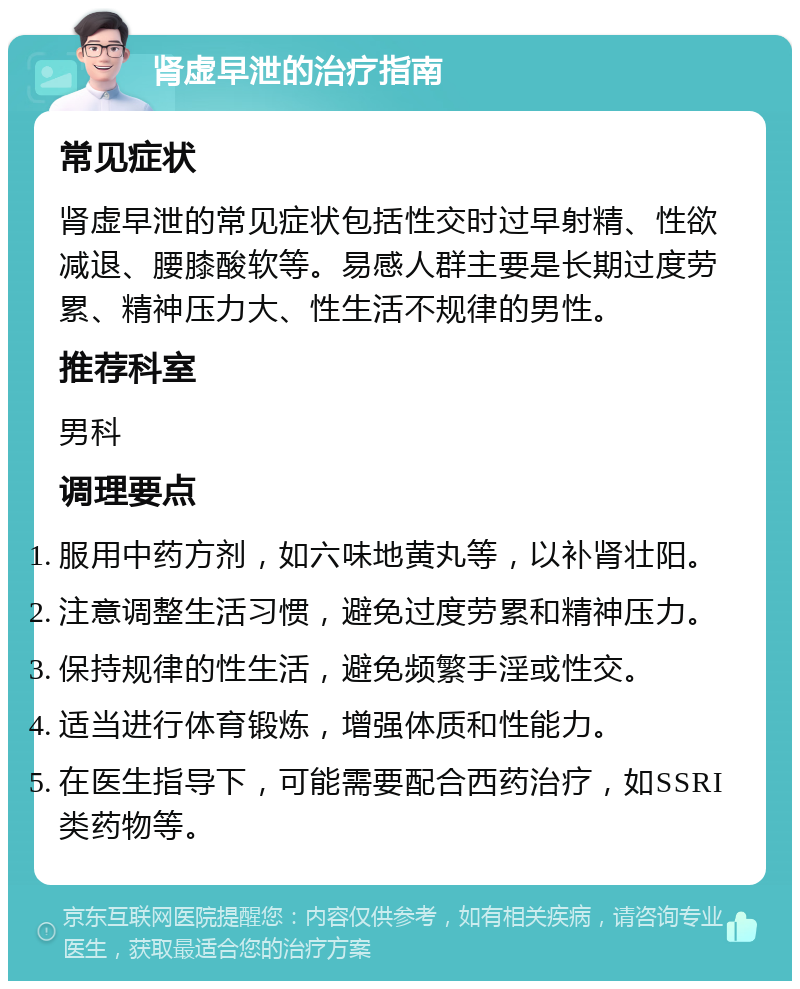 肾虚早泄的治疗指南

常见症状

肾虚早泄的常见症状包括性交时过早射精、性欲减退、腰膝酸软等。易感人群主要是长期过度劳累、精神压力大、性生活不规律的男性。

推荐科室

男科

调理要点

1. 服用中药方剂，如六味地黄丸等，以补肾壮阳。
2. 注意调整生活习惯，避免过度劳累和精神压力。
3. 保持规律的性生活，避免频繁手淫或性交。
4. 适当进行体育锻炼，增强体质和性能力。
5. 在医生指导下，可能需要配合西药治疗，如SSRI类药物等。

京东互联网医院提醒您：内容仅供参考，如有相关疾病，请咨询专业医生，获取最适合您的治疗方案